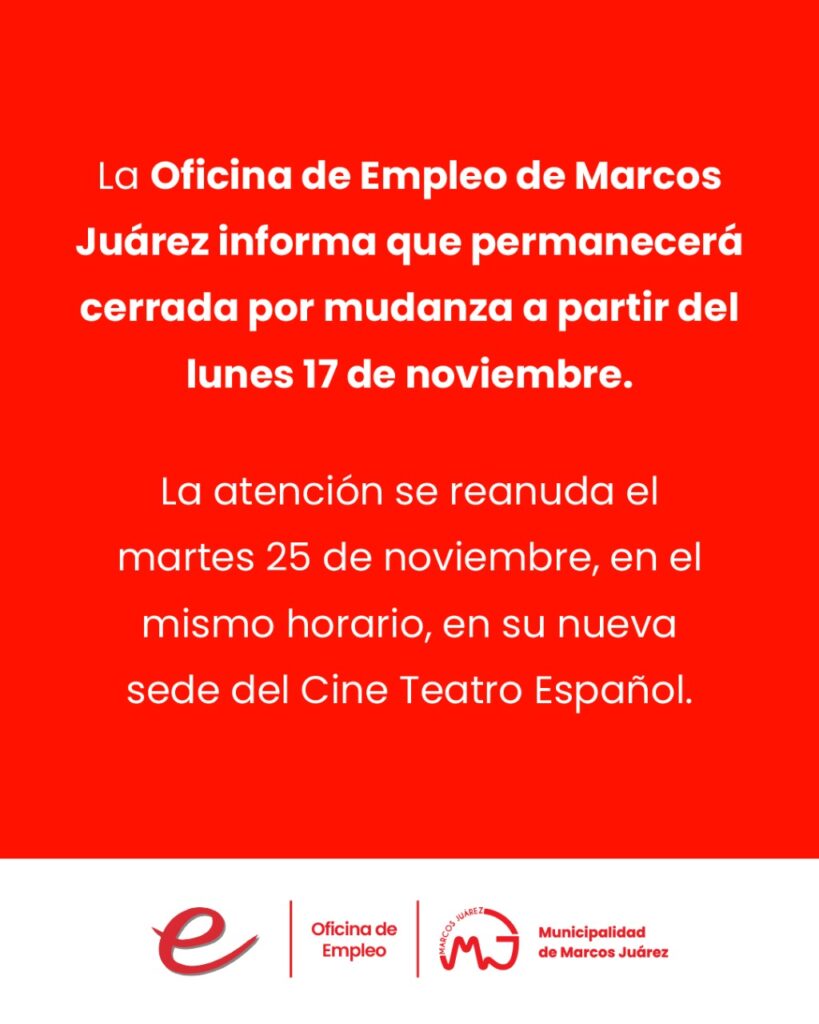 La Oficina de Empleo de Marcos Juárez informa que permanecerá cerrada por mudanza a partir del lunes 17 de noviembre.

La atención se reanuda el martes 25 de noviembre, en el mismo horario, en su nueva sede del Cine Teatro Español.

Oficina de Empleo

MARCOS JUÁREZ
MJ

Municipalidad
de Marcos Juárez